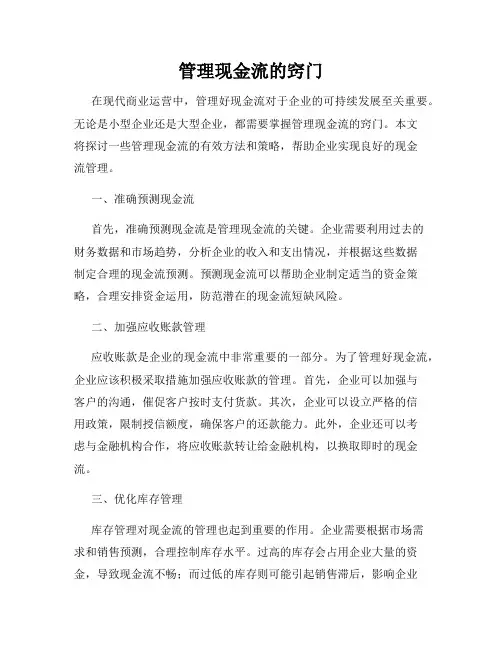 管理现金流的窍门

在现代商业运营中，管理好现金流对于企业的可持续发展至关重要。无论是小型企业还是大型企业，都需要掌握管理现金流的窍门。本文将探讨一些管理现金流的有效方法和策略，帮助企业实现良好的现金流管理。

一、准确预测现金流

首先，准确预测现金流是管理现金流的关键。企业需要利用过去的财务数据和市场趋势，分析企业的收入和支出情况，并根据这些数据制定合理的现金流预测。预测现金流可以帮助企业制定适当的资金策略，合理安排资金运用，防范潜在的现金流短缺风险。

二、加强应收账款管理

应收账款是企业的现金流中非常重要的一部分。为了管理好现金流，企业应该积极采取措施加强应收账款的管理。首先，企业可以加强与客户的沟通，催促客户按时支付货款。其次，企业可以设立严格的信用政策，限制授信额度，确保客户的还款能力。此外，企业还可以考虑与金融机构合作，将应收账款转让给金融机构，以换取即时的现金流。

三、优化库存管理

库存管理对现金流的管理也起到重要的作用。企业需要根据市场需求和销售预测，合理控制库存水平。过高的库存会占用企业大量的资金，导致现金流不畅；而过低的库存则可能引起销售滞后，影响企业